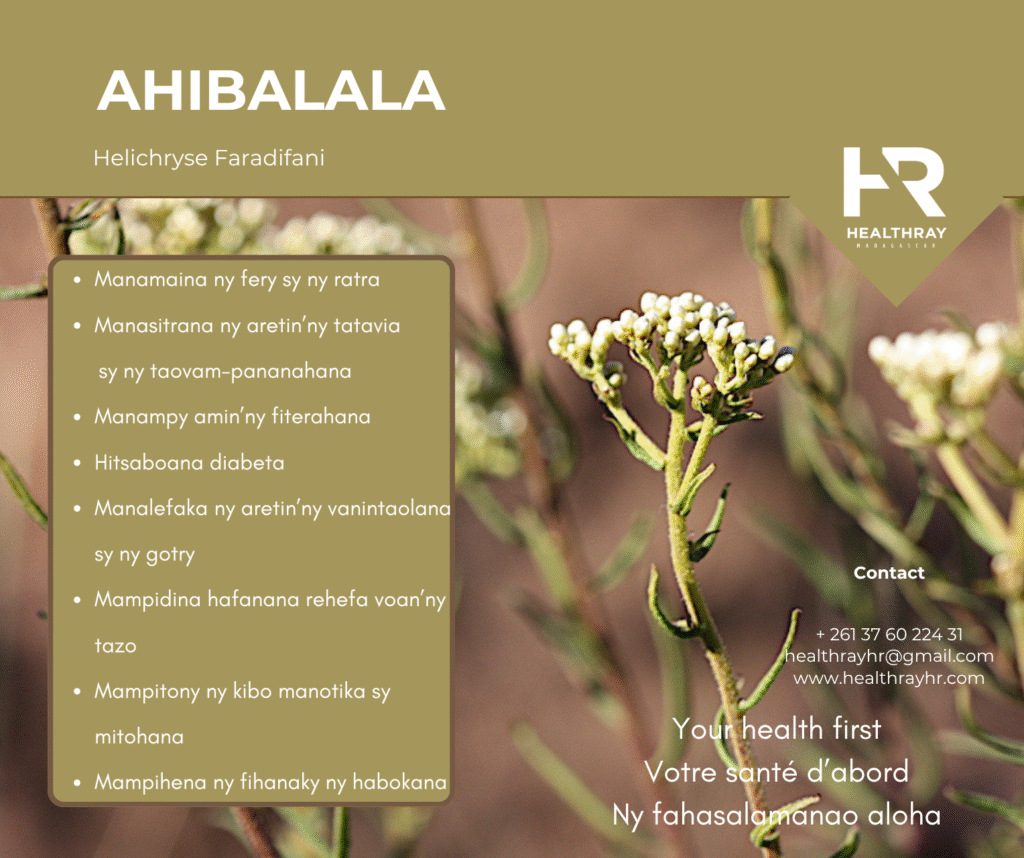 AHIBALALA

Helichryse Faradifani

HR
HEALTHRAY
MADAGASCAR

- Manamaina ny fery sy ny ratra
- Manasitrana ny aretin'ny tatavia sy ny taovam-pananahana
- Manampy amin'ny fiterahana
- Hitsaboana diabeta
- Manalefaka ny aretin'ny vanintaolana sy ny gotry
- Mampidina hafanana rehefa voan'ny tazo
- Mampitony ny kibo manotika sy mitohana
- Mampihena ny fihanaky ny habokana

Contact

+ 261 37 60 224 31
healthrayhr@gmail.com
www.healthrayhr.com

Your health first
Votre santé d'abord
Ny fahasalamanao aloha